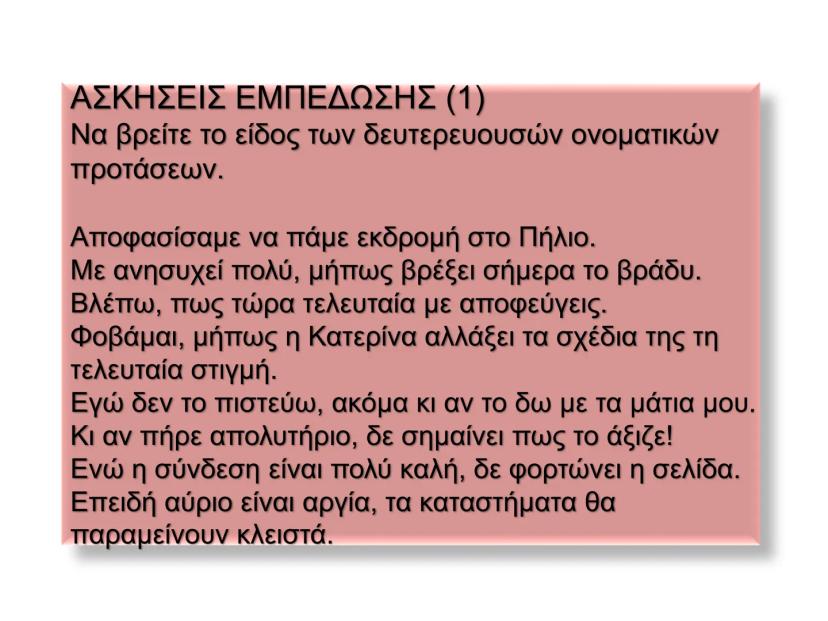 ΑΣΚΗΣΕΙΣ ΕΜΠΕΔΩΣΗΣ (1)
Να βρείτε το είδος των δευτερευουσών ονοματικών προτάσεων.

Αποφασίσαμε να πάμε εκδρομή στο Πήλιο.
Με ανησυχεί πολύ, μήπως βρέξει σήμερα το βράδυ.
Βλέπω, πως τώρα τελευταία με αποφεύγεις.
Φοβάμαι, μήπως η Κατερίνα αλλάξει τα σχέδια της τη τελευταία στιγμή.
Εγώ δεν το πιστεύω, ακόμα κι αν το δω με τα μάτια μου.
Κι αν πήρε απολυτήριο, δε σημαίνει πως το άξιζε!
Ενώ η σύνδεση είναι πολύ καλή, δε φορτώνει η σελίδα.
Επειδή αύριο είναι αργία, τα καταστήματα θα παραμείνουν κλειστά.